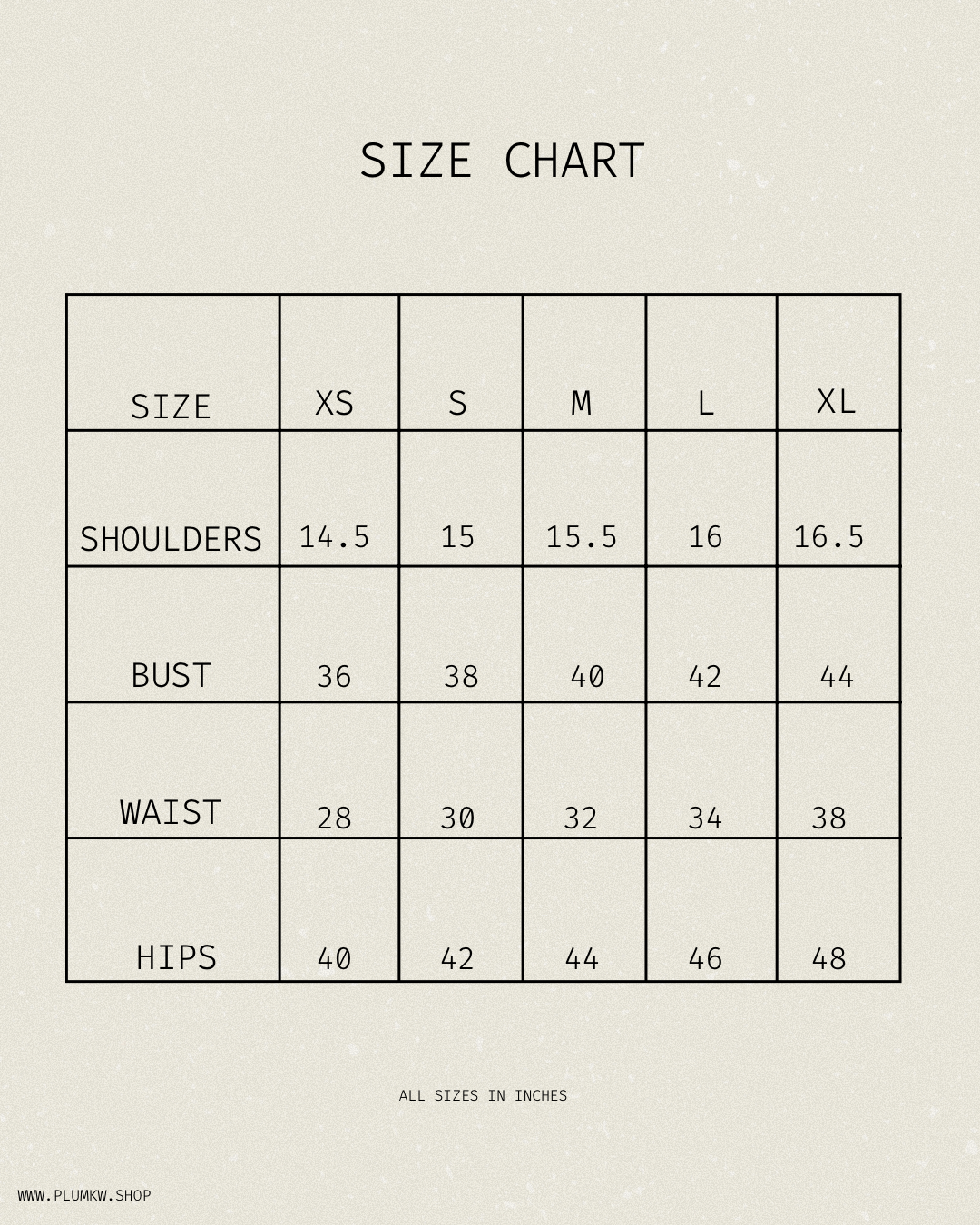 SIZE CHART

| SIZE | XS | S | M | L | XL |
|---|---|---|---|---|---|
| SHOULDERS | 14.5 | 15 | 15.5 | 16 | 16.5 |
| BUST | 36 | 38 | 40 | 42 | 44 |
| WAIST | 28 | 30 | 32 | 34 | 38 |
| HIPS | 40 | 42 | 44 | 46 | 48 |

ALL SIZES IN INCHES

WWW.PLUMKW.SHOP